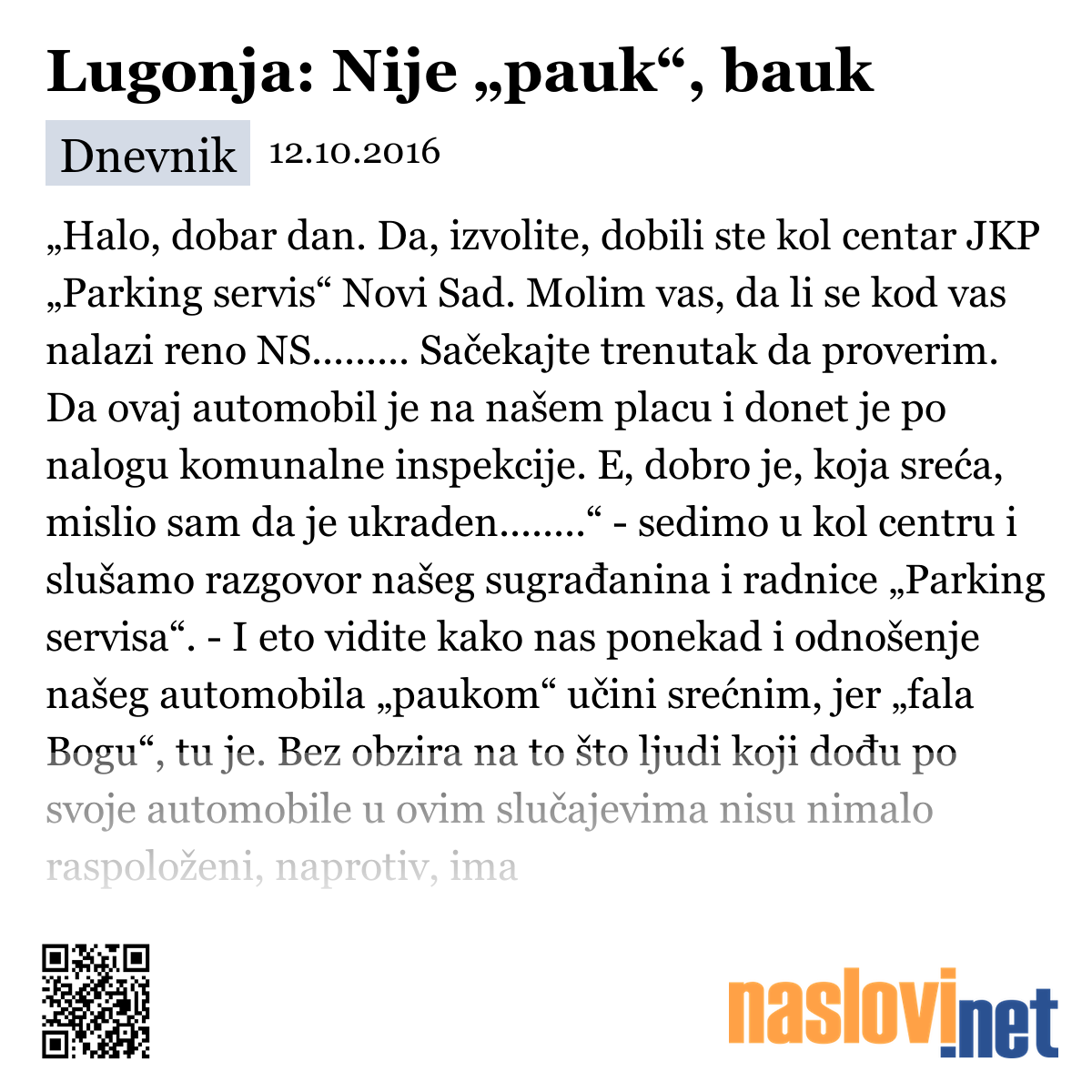 Lugonja: Nije „pauk“, bauk

Dnevnik 12.10.2016

„Halo, dobar dan. Da, izvolite, dobili ste kol centar JKP „Parking servis“ Novi Sad. Molim vas, da li se kod vas nalazi reno NS......... Sačekajte trenutak da proverim. Da ovaj automobil je na našem placu i donet je po nalogu komunalne inspekcije. E, dobro je, koja sreća, mislio sam da je ukraden........“ - sedimo u kol centru i slušamo razgovor našeg sugrađanina i radnice „Parking servisa“. - I eto vidite kako nas ponekad i odnošenje našeg automobila „paukom“ učini srećnim, jer „fala Bogu“, tu je. Bez obzira na to što ljudi koji dođu po svoje automobile u ovim slučajevima nisu nimalo raspoloženi, naprotiv, ima

naslovi.net